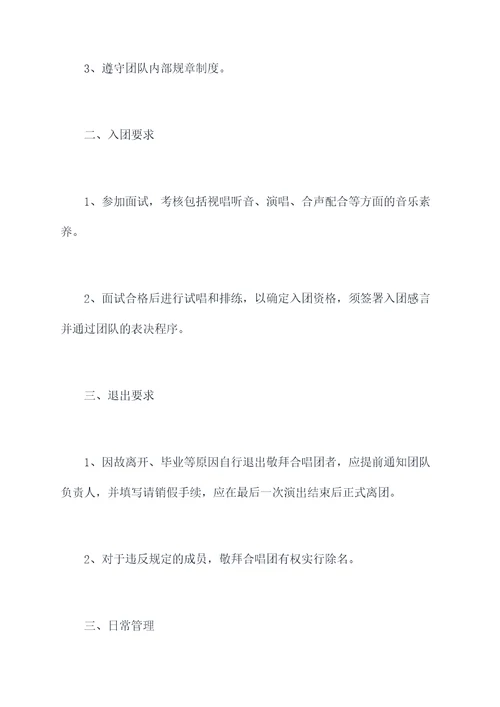 3、遵守团队内部规章制度。

二、入团要求

1、参加面试，考核包括视唱听音、演唱、合声配合等方面的音乐素养。

2、面试合格后进行试唱和排练，以确定入团资格，须签署入团感言并通过团队的表决程序。

三、退出要求

1、因故离开、毕业等原因自行退出敬拜合唱团者，应提前通知团队负责人，并填写请销假手续，应在最后一次演出结束后正式离团。

2、对于违反规定的成员，敬拜合唱团有权实行除名。

三、日常管理